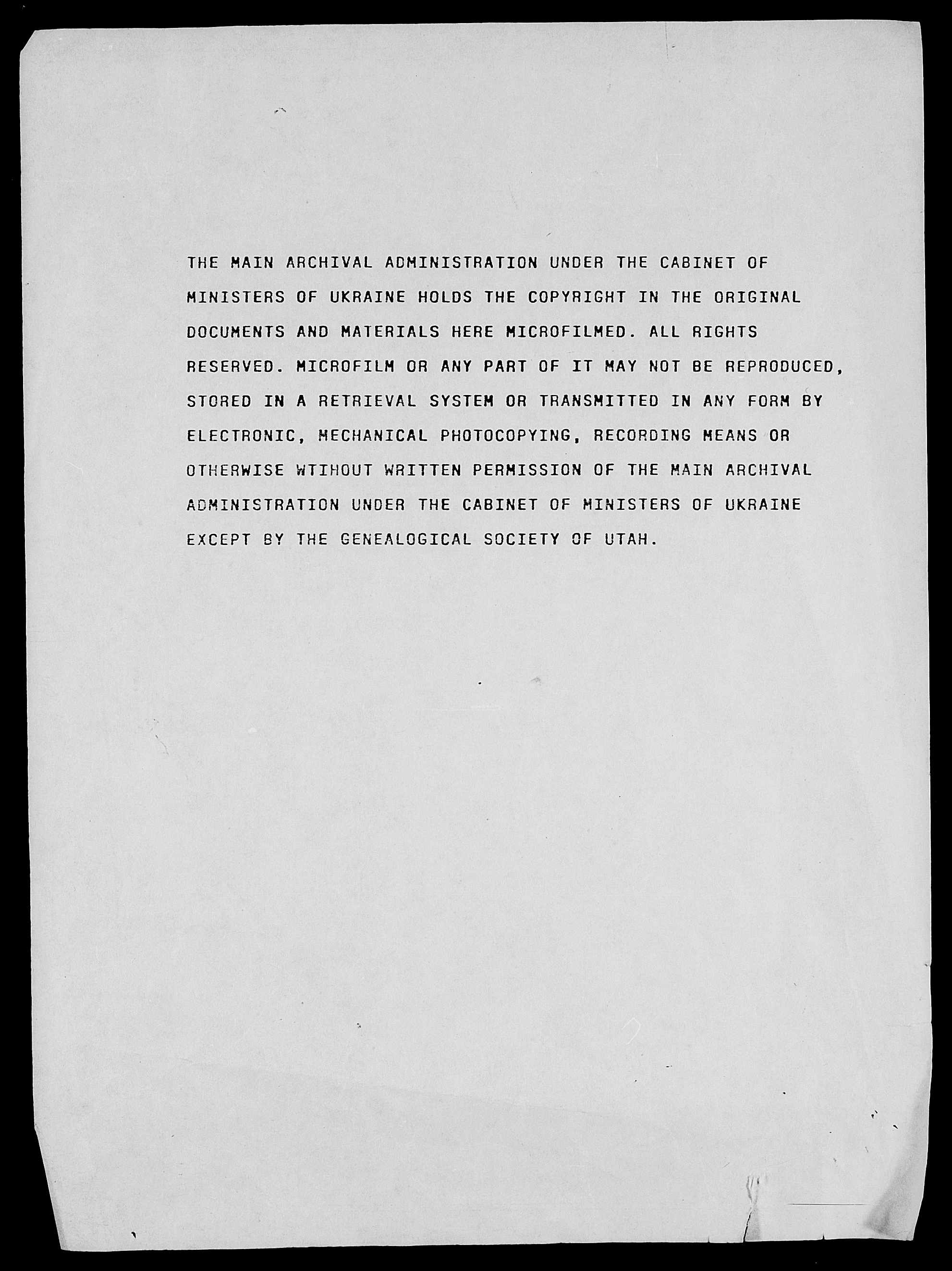 THE MAIN ARCHIVAL ADMINISTRATION UNDER THE CABINET OF MINISTERS OF UKRAINE HOLDS THE COPYRIGHT IN THE ORIGINAL DOCUMENTS AND MATERIALS HERE MICROFILMED. ALL RIGHTS RESERVED. MICROFILM OR ANY PART OF IT MAY NOT BE REPRODUCED, STORED IN A RETRIEVAL SYSTEM OR TRANSMITTED IN ANY FORM BY ELECTRONIC, MECHANICAL PHOTOCOPYING, RECORDING MEANS OR OTHERWISE WTIHOUT WRITTEN PERMISSION OF THE MAIN ARCHIVAL ADMINISTRATION UNDER THE CABINET OF MINISTERS OF UKRAINE EXCEPT BY THE GENEALOGICAL SOCIETY OF UTAH.